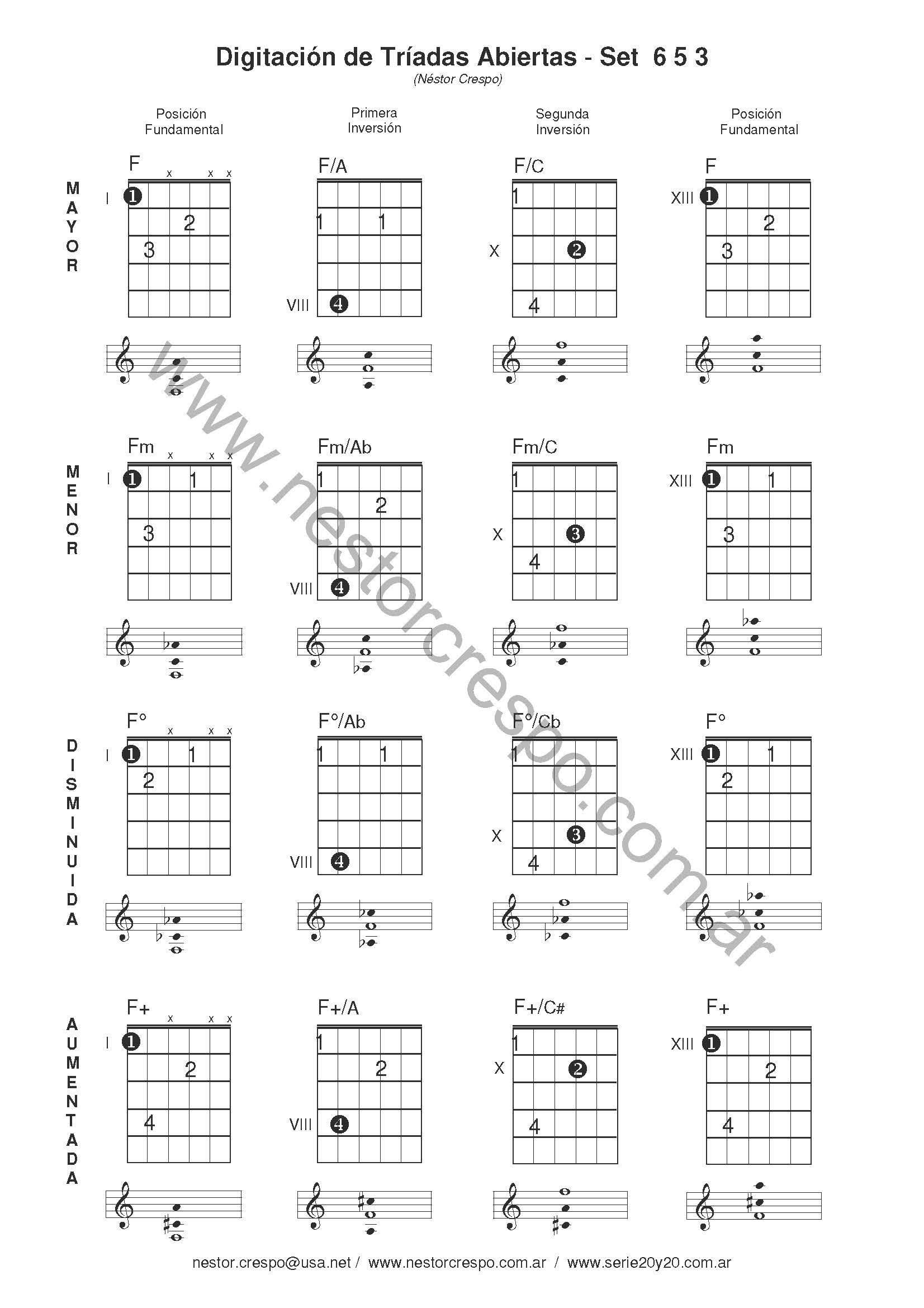 Digitación de Tríadas Abiertas - Set 6 5 3

(Néstor Crespo)

Posición Fundamental

Primera Inversión

Segunda Inversión

Posición Fundamental

MAYOR

F
x x x
I 1
2
3

F/A
1 1
VIII 4

F/C
1
X 2
4

F
XIII 1
2
3

MENOR

Fm
x x x
I 1 1
3

Fm/Ab
1
2
VIII 4

Fm/C
1
X 3
4

Fm
XIII 1 1
3

DISMINUIDA

F°
x x x
I 1 1
2

F°/Ab
1 1
VIII 4

F°/Cb
1
X 3
4

F°
XIII 1 1
2

AUMENTADA

F+
x x x
I 1
2
4

F+/A
1
2
VIII 4

F+/C#
1
X 2
4

F+
XIII 1
2
4

www.nestorcrespo.com.ar

nestor.crespo@usa.net / www.nestorcrespo.com.ar / www.serie20y20.com.ar